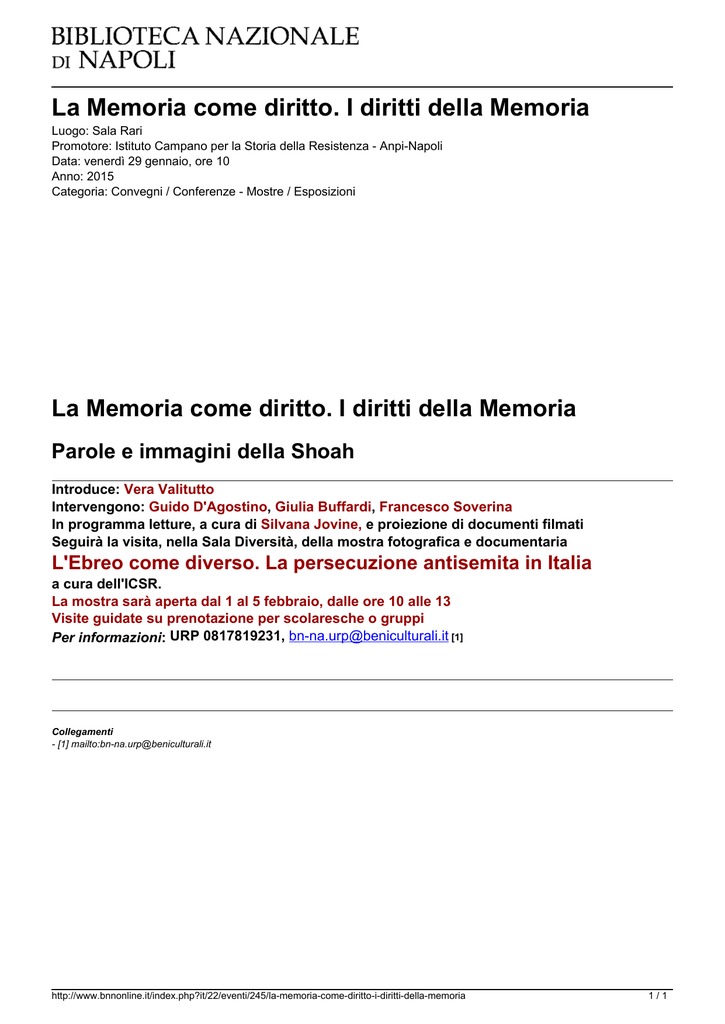 BIBLIOTECA NAZIONALE
DI NAPOLI

La Memoria come diritto. I diritti della Memoria

Luogo: Sala Rari
Promotore: Istituto Campano per la Storia della Resistenza - Anpi-Napoli
Data: venerdì 29 gennaio, ore 10
Anno: 2015
Categoria: Convegni / Conferenze - Mostre / Esposizioni

La Memoria come diritto. I diritti della Memoria

Parole e immagini della Shoah

Introduce: Vera Valitutto
Intervengono: Guido D'Agostino, Giulia Buffardi, Francesco Soverina
In programma letture, a cura di Silvana Jovine, e proiezione di documenti filmati
Seguirà la visita, nella Sala Diversità, della mostra fotografica e documentaria
L'Ebreo come diverso. La persecuzione antisemita in Italia
a cura dell'ICSR.
La mostra sarà aperta dal 1 al 5 febbraio, dalle ore 10 alle 13
Visite guidate su prenotazione per scolaresche o gruppi
Per informazioni: URP 0817819231, bn-na.urp@beniculturali.it [1]

Collegamenti
- [1] mailto:bn-na.urp@beniculturali.it

http://www.bnnonline.it/index.php?it/22/eventi/245/la-memoria-come-diritto-i-diritti-della-memoria 1 / 1